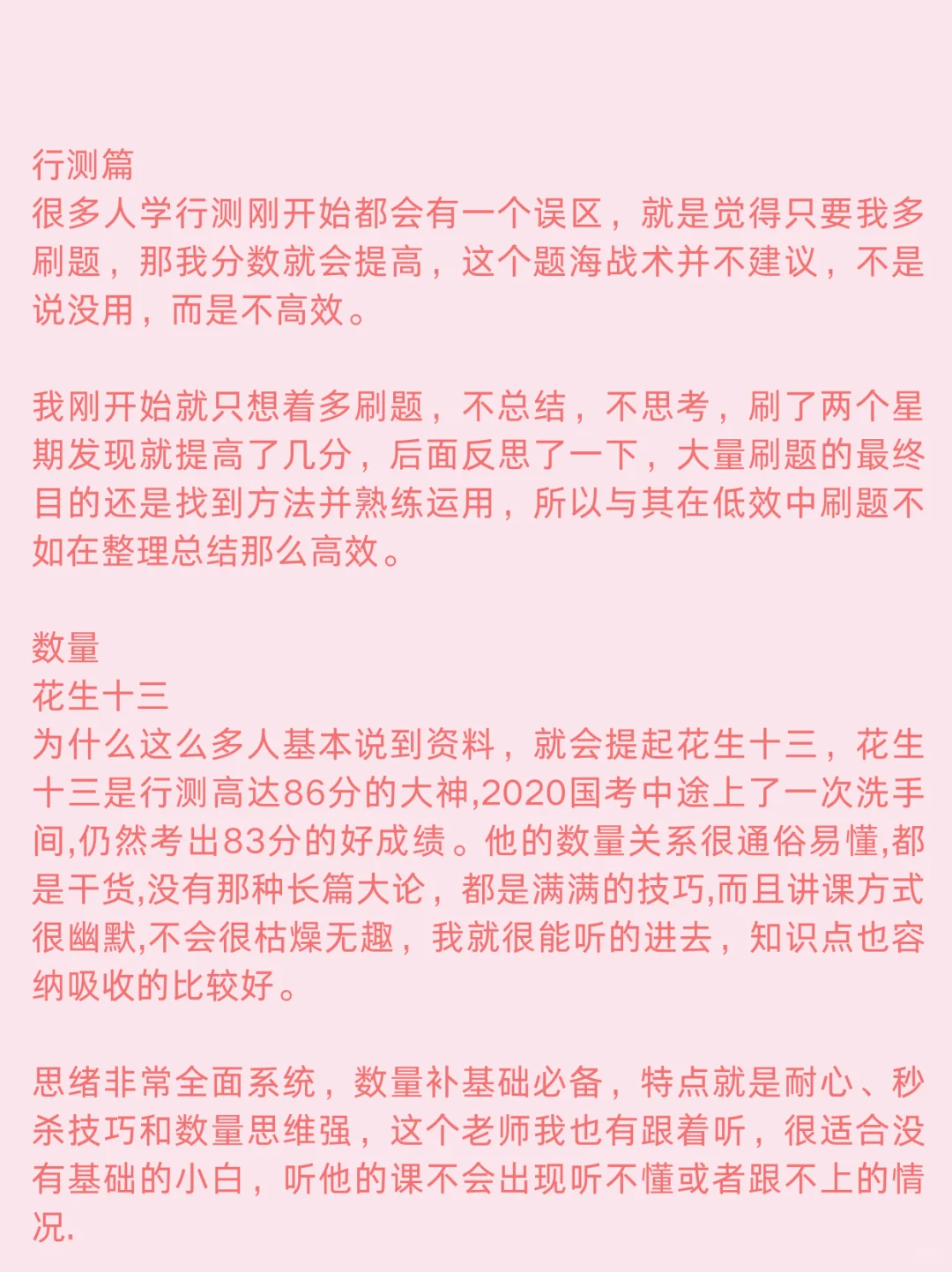 行测篇
很多人学行测刚开始都会有一个误区，就是觉得只要我多刷题，那我分数就会提高，这个题海战术并不建议，不是说没用，而是不高效。

我刚开始就只想着多刷题，不总结，不思考，刷了两个星期发现就提高了几分，后面反思了一下，大量刷题的最终目的还是找到方法并熟练运用，所以与其在低效中刷题不如在整理总结那么高效。

数量
花生十三
为什么这么多人基本说到资料，就会提起花生十三，花生十三是行测高达86分的大神,2020国考中途上了一次洗手间,仍然考出83分的好成绩。他的数量关系很通俗易懂,都是干货,没有那种长篇大论，都是满满的技巧,而且讲课方式很幽默,不会很枯燥无趣，我就很能听的进去，知识点也容纳吸收的比较好。

思绪非常全面系统，数量补基础必备，特点就是耐心、秒杀技巧和数量思维强，这个老师我也有跟着听，很适合没有基础的小白，听他的课不会出现听不懂或者跟不上的情况.